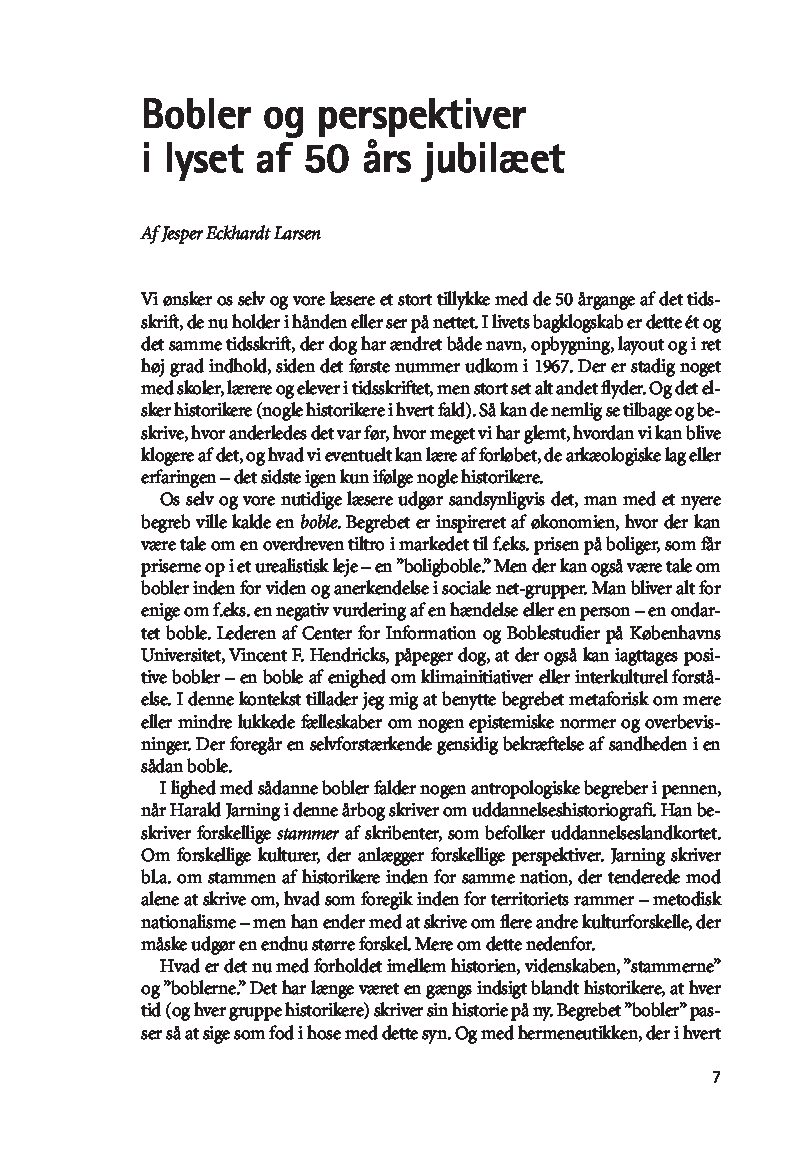 Bobler og perspektiver
i lyset af 50 års jubilæet

Af Jesper Eckhardt Larsen

Vi ønsker os selv og vore læsere et stort tillykke med de 50 årgange af det tidsskrift, de nu holder i hånden eller ser på nettet. I livets bagklogskab er dette ét og det samme tidsskrift, der dog har ændret både navn, opbygning, layout og i ret høj grad indhold, siden det første nummer udkom i 1967. Der er stadig noget med skoler, lærere og elever i tidsskriftet, men stort set alt andet flyder. Og det elsker historikere (nogle historikere i hvert fald). Så kan de nemlig se tilbage og beskrive, hvor anderledes det var før, hvor meget vi har glemt, hvordan vi kan blive klogere af det, og hvad vi eventuelt kan lære af forløbet, de arkæologiske lag eller erfaringen – det sidste igen kun ifølge nogle historikere.

Os selv og vore nutidige læsere udgør sandsynligvis det, man med et nyere begreb ville kalde en boble. Begrebet er inspireret af økonomien, hvor der kan være tale om en overdreven tiltro i markedet til f.eks. prisen på boliger, som får priserne op i et urealistisk leje – en "boligboble." Men der kan også være tale om bobler inden for viden og anerkendelse i sociale net-grupper. Man bliver alt for enige om f.eks. en negativ vurdering af en hændelse eller en person – en ondartet boble. Lederen af Center for Information og Boblestudier på Københavns Universitet, Vincent F. Hendricks, påpeger dog, at der også kan iagttages positive bobler – en boble af enighed om klimainitiativer eller interkulturel forståelse. I denne kontekst tillader jeg mig at benytte begrebet metaforisk om mere eller mindre lukkede fælleskaber om nogen epistemiske normer og overbevisninger. Der foregår en selvforstærkende gensidig bekræftelse af sandheden i en sådan boble.

I lighed med sådanne bobler falder nogen antropologiske begreber i pennen, når Harald Jarning i denne årbog skriver om uddannelseshistoriografi. Han beskriver forskellige stammer af skribenter, som befolker uddannelseslandkortet. Om forskellige kulturer, der anlægger forskellige perspektiver. Jarning skriver bl.a. om stammen af historikere inden for samme nation, der tenderede mod alene at skrive om, hvad som foregik inden for territoriets rammer – metodisk nationalisme – men han ender med at skrive om flere andre kulturforskelle, der måske udgør en endnu større forskel. Mere om dette nedenfor.

Hvad er det nu med forholdet imellem historien, videnskaben, "stammerne" og "boblerne." Det har længe været en gængs indsigt blandt historikere, at hver tid (og hver gruppe historikere) skriver sin historie på ny. Begrebet "bobler" passer så at sige som fod i hose med dette syn. Og med hermeneutikken, der i hvert

7